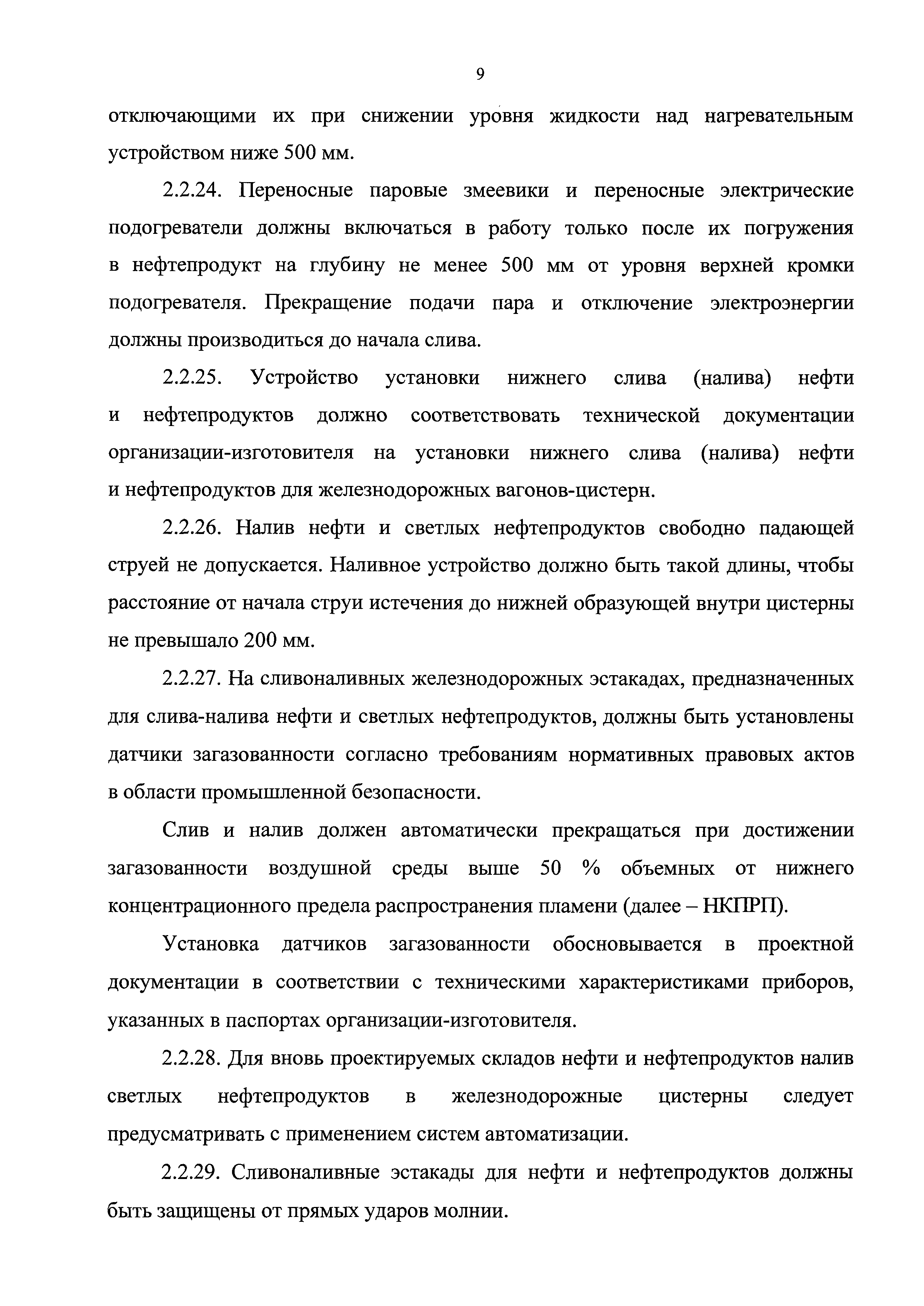 9

отключающими их при снижении уровня жидкости над нагревательным устройством ниже 500 мм.

2.2.24. Переносные паровые змеевики и переносные электрические подогреватели должны включаться в работу только после их погружения в нефтепродукт на глубину не менее 500 мм от уровня верхней кромки подогревателя. Прекращение подачи пара и отключение электроэнергии должны производиться до начала слива.

2.2.25. Устройство установки нижнего слива (налива) нефти и нефтепродуктов должно соответствовать технической документации организации-изготовителя на установки нижнего слива (налива) нефти и нефтепродуктов для железнодорожных вагонов-цистерн.

2.2.26. Налив нефти и светлых нефтепродуктов свободно падающей струей не допускается. Наливное устройство должно быть такой длины, чтобы расстояние от начала струи истечения до нижней образующей внутри цистерны не превышало 200 мм.

2.2.27. На сливоналивных железнодорожных эстакадах, предназначенных для слива-налива нефти и светлых нефтепродуктов, должны быть установлены датчики загазованности согласно требованиям нормативных правовых актов в области промышленной безопасности.

Слив и налив должен автоматически прекращаться при достижении загазованности воздушной среды выше 50 % объемных от нижнего концентрационного предела распространения пламени (далее – НКПРП).

Установка датчиков загазованности обосновывается в проектной документации в соответствии с техническими характеристиками приборов, указанных в паспортах организации-изготовителя.

2.2.28. Для вновь проектируемых складов нефти и нефтепродуктов налив светлых нефтепродуктов в железнодорожные цистерны следует предусматривать с применением систем автоматизации.

2.2.29. Сливоналивные эстакады для нефти и нефтепродуктов должны быть защищены от прямых ударов молнии.